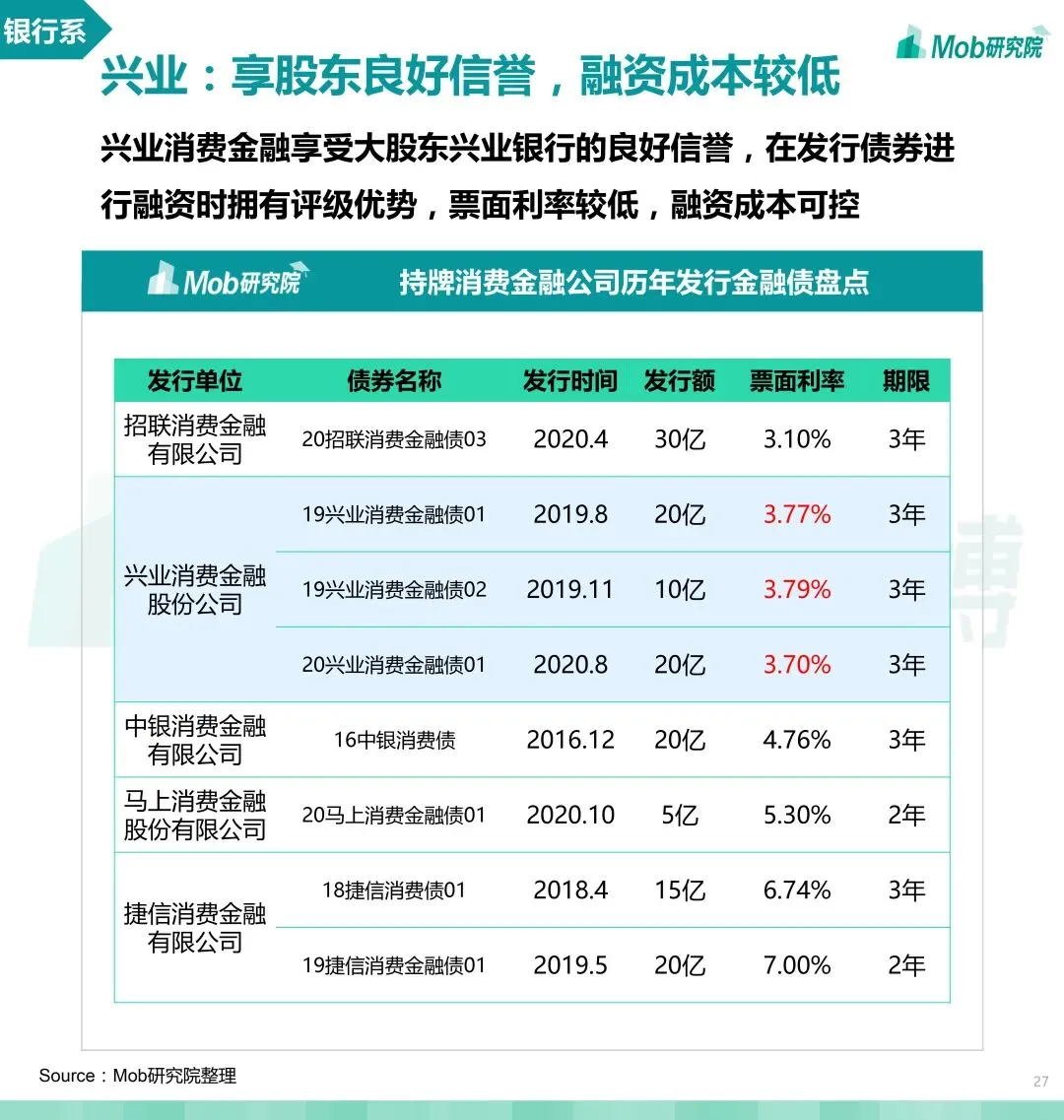 银行系

Mob研究院

兴业：享股东良好信誉，融资成本较低

兴业消费金融享受大股东兴业银行的良好信誉，在发行债券进行融资时拥有评级优势，票面利率较低，融资成本可控

Mob研究院 持牌消费金融公司历年发行金融债盘点

| 发行单位 | 债券名称 | 发行时间 | 发行额 | 票面利率 | 期限 |
|---|---|---|---|---|---|
| 招联消费金融有限公司 | 20招联消费金融债03 | 2020.4 | 30亿 | 3.10% | 3年 |
| 兴业消费金融股份公司 | 19兴业消费金融债01 | 2019.8 | 20亿 | 3.77% | 3年 |
| | 19兴业消费金融债02 | 2019.11 | 10亿 | 3.79% | 3年 |
| | 20兴业消费金融债01 | 2020.8 | 20亿 | 3.70% | 3年 |
| 中银消费金融有限公司 | 16中银消费债 | 2016.12 | 20亿 | 4.76% | 3年 |
| 马上消费金融股份有限公司 | 20马上消费金融债01 | 2020.10 | 5亿 | 5.30% | 2年 |
| 捷信消费金融有限公司 | 18捷信消费债01 | 2018.4 | 15亿 | 6.74% | 3年 |
| | 19捷信消费金融债01 | 2019.5 | 20亿 | 7.00% | 2年 |

Source：Mob研究院整理

27